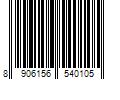 8 906156 540105